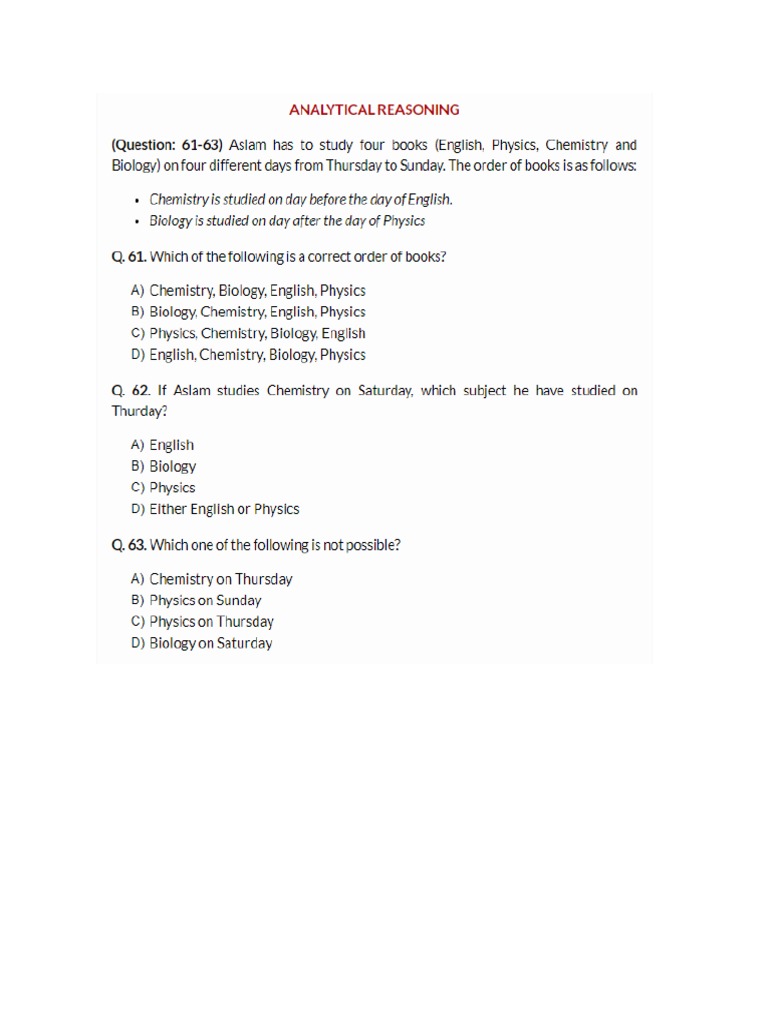 ANALYTICAL REASONING

(Question: 61-63) Aslam has to study four books (English, Physics, Chemistry and Biology) on four different days from Thursday to Sunday. The order of books is as follows:

• Chemistry is studied on day before the day of English.
• Biology is studied on day after the day of Physics

Q. 61. Which of the following is a correct order of books?

A) Chemistry, Biology, English, Physics
B) Biology, Chemistry, English, Physics
C) Physics, Chemistry, Biology, English
D) English, Chemistry, Biology, Physics

Q. 62. If Aslam studies Chemistry on Saturday, which subject he have studied on Thurday?

A) English
B) Biology
C) Physics
D) Either English or Physics

Q. 63. Which one of the following is not possible?

A) Chemistry on Thursday
B) Physics on Sunday
C) Physics on Thursday
D) Biology on Saturday